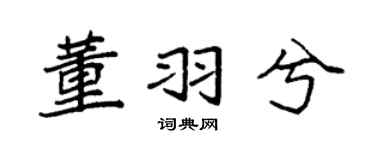 董羽兮

词典网